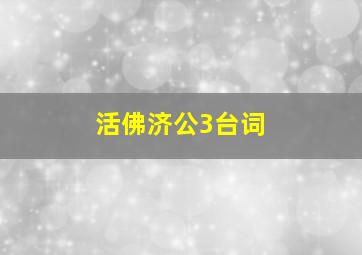 活佛济公3台词